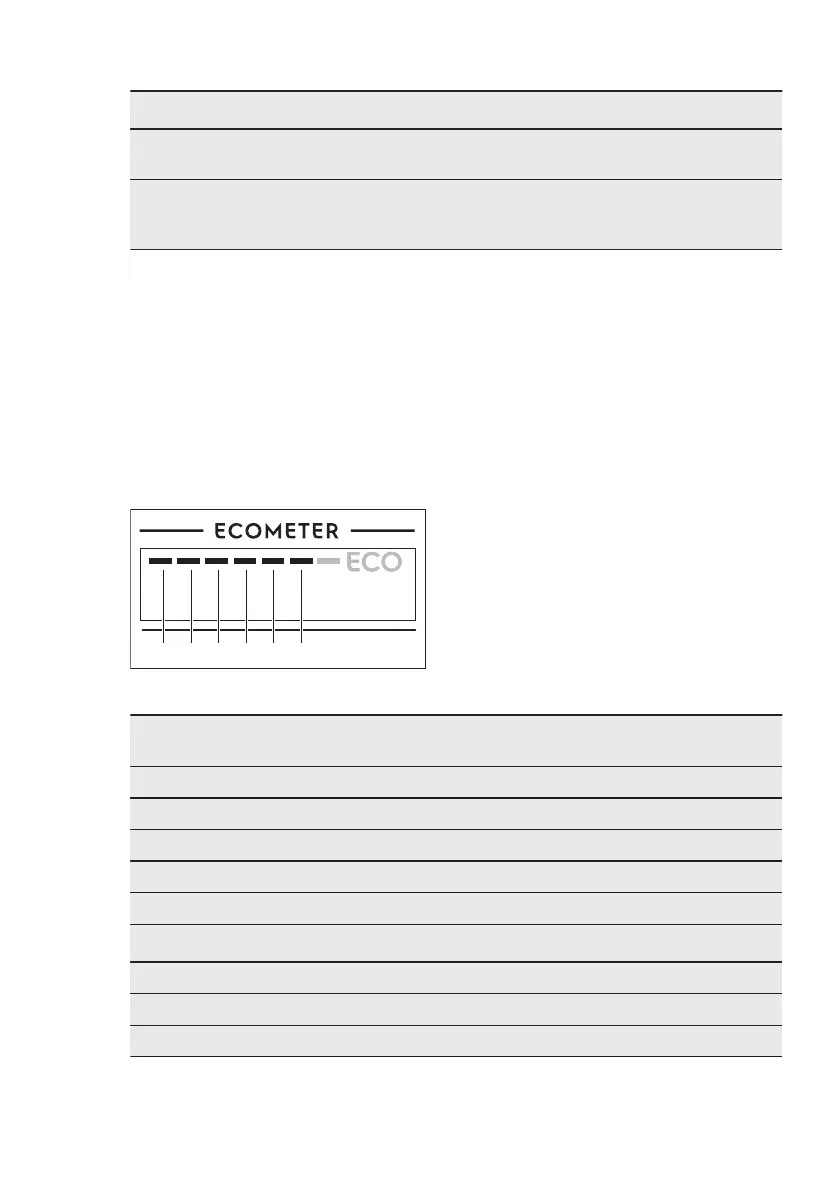 ECOMETER

ECO